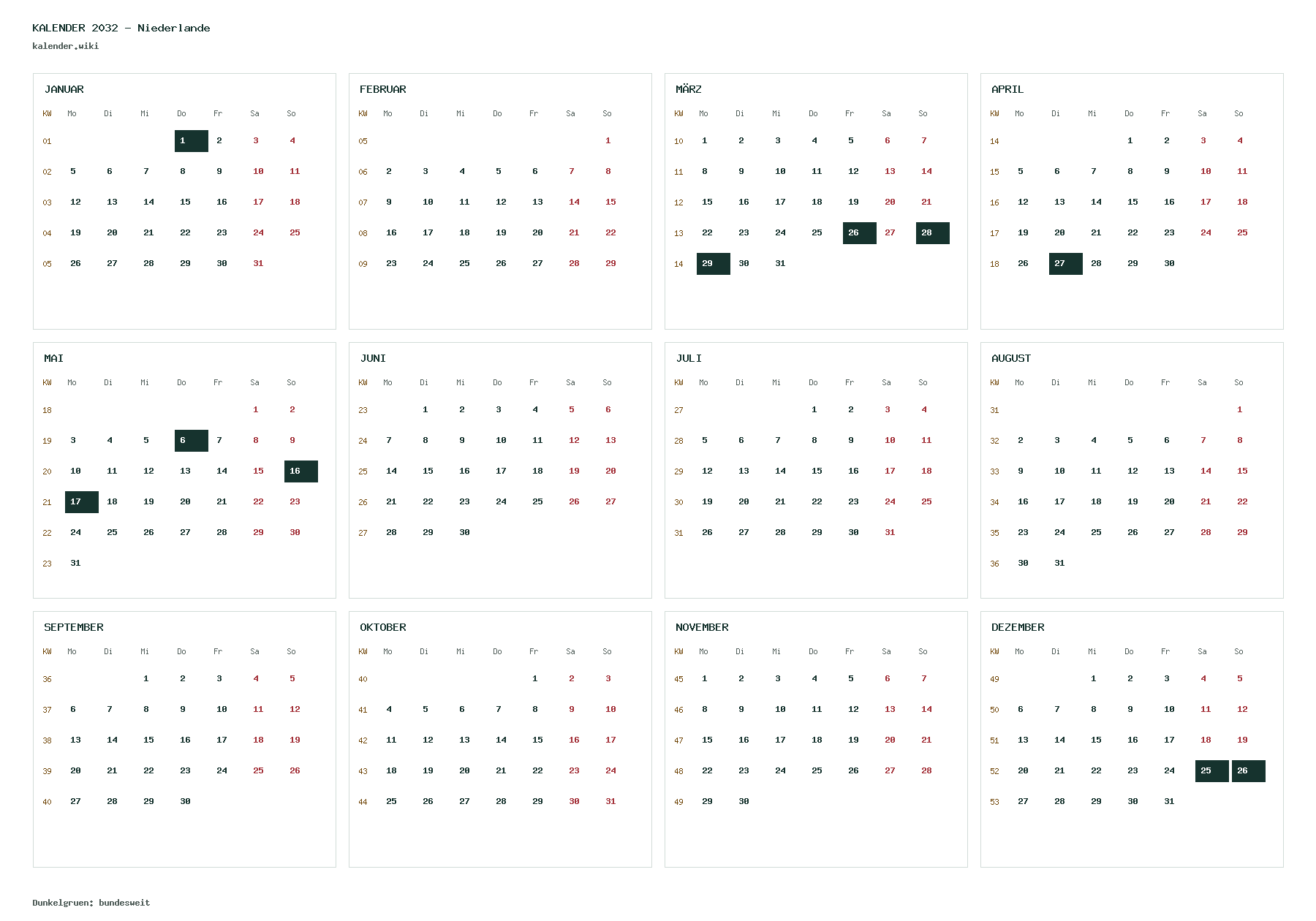 KALENDER 2032 - Niederlande
kalender.wiki

JANUAR

| KW | Mo | Di | Mi | Do | Fr | Sa | So |
|---|---|---|---|---|---|---|---|
| 01 | | | | 1 | 2 | 3 | 4 |
| 02 | 5 | 6 | 7 | 8 | 9 | 10 | 11 |
| 03 | 12 | 13 | 14 | 15 | 16 | 17 | 18 |
| 04 | 19 | 20 | 21 | 22 | 23 | 24 | 25 |
| 05 | 26 | 27 | 28 | 29 | 30 | 31 | |

FEBRUAR

| KW | Mo | Di | Mi | Do | Fr | Sa | So |
|---|---|---|---|---|---|---|---|
| 05 | | | | | | | 1 |
| 06 | 2 | 3 | 4 | 5 | 6 | 7 | 8 |
| 07 | 9 | 10 | 11 | 12 | 13 | 14 | 15 |
| 08 | 16 | 17 | 18 | 19 | 20 | 21 | 22 |
| 09 | 23 | 24 | 25 | 26 | 27 | 28 | 29 |

MÄRZ

| KW | Mo | Di | Mi | Do | Fr | Sa | So |
|---|---|---|---|---|---|---|---|
| 10 | 1 | 2 | 3 | 4 | 5 | 6 | 7 |
| 11 | 8 | 9 | 10 | 11 | 12 | 13 | 14 |
| 12 | 15 | 16 | 17 | 18 | 19 | 20 | 21 |
| 13 | 22 | 23 | 24 | 25 | 26 | 27 | 28 |
| 14 | 29 | 30 | 31 | | | | |

APRIL

| KW | Mo | Di | Mi | Do | Fr | Sa | So |
|---|---|---|---|---|---|---|---|
| 14 | | | | 1 | 2 | 3 | 4 |
| 15 | 5 | 6 | 7 | 8 | 9 | 10 | 11 |
| 16 | 12 | 13 | 14 | 15 | 16 | 17 | 18 |
| 17 | 19 | 20 | 21 | 22 | 23 | 24 | 25 |
| 18 | 26 | 27 | 28 | 29 | 30 | | |

MAI

| KW | Mo | Di | Mi | Do | Fr | Sa | So |
|---|---|---|---|---|---|---|---|
| 18 | | | | | | 1 | 2 |
| 19 | 3 | 4 | 5 | 6 | 7 | 8 | 9 |
| 20 | 10 | 11 | 12 | 13 | 14 | 15 | 16 |
| 21 | 17 | 18 | 19 | 20 | 21 | 22 | 23 |
| 22 | 24 | 25 | 26 | 27 | 28 | 29 | 30 |
| 23 | 31 | | | | | | |

JUNI

| KW | Mo | Di | Mi | Do | Fr | Sa | So |
|---|---|---|---|---|---|---|---|
| 23 | | 1 | 2 | 3 | 4 | 5 | 6 |
| 24 | 7 | 8 | 9 | 10 | 11 | 12 | 13 |
| 25 | 14 | 15 | 16 | 17 | 18 | 19 | 20 |
| 26 | 21 | 22 | 23 | 24 | 25 | 26 | 27 |
| 27 | 28 | 29 | 30 | | | | |

JULI

| KW | Mo | Di | Mi | Do | Fr | Sa | So |
|---|---|---|---|---|---|---|---|
| 27 | | | | 1 | 2 | 3 | 4 |
| 28 | 5 | 6 | 7 | 8 | 9 | 10 | 11 |
| 29 | 12 | 13 | 14 | 15 | 16 | 17 | 18 |
| 30 | 19 | 20 | 21 | 22 | 23 | 24 | 25 |
| 31 | 26 | 27 | 28 | 29 | 30 | 31 | |

AUGUST

| KW | Mo | Di | Mi | Do | Fr | Sa | So |
|---|---|---|---|---|---|---|---|
| 31 | | | | | | | 1 |
| 32 | 2 | 3 | 4 | 5 | 6 | 7 | 8 |
| 33 | 9 | 10 | 11 | 12 | 13 | 14 | 15 |
| 34 | 16 | 17 | 18 | 19 | 20 | 21 | 22 |
| 35 | 23 | 24 | 25 | 26 | 27 | 28 | 29 |
| 36 | 30 | 31 | | | | | |

SEPTEMBER

| KW | Mo | Di | Mi | Do | Fr | Sa | So |
|---|---|---|---|---|---|---|---|
| 36 | | | 1 | 2 | 3 | 4 | 5 |
| 37 | 6 | 7 | 8 | 9 | 10 | 11 | 12 |
| 38 | 13 | 14 | 15 | 16 | 17 | 18 | 19 |
| 39 | 20 | 21 | 22 | 23 | 24 | 25 | 26 |
| 40 | 27 | 28 | 29 | 30 | | | |

OKTOBER

| KW | Mo | Di | Mi | Do | Fr | Sa | So |
|---|---|---|---|---|---|---|---|
| 40 | | | | | 1 | 2 | 3 |
| 41 | 4 | 5 | 6 | 7 | 8 | 9 | 10 |
| 42 | 11 | 12 | 13 | 14 | 15 | 16 | 17 |
| 43 | 18 | 19 | 20 | 21 | 22 | 23 | 24 |
| 44 | 25 | 26 | 27 | 28 | 29 | 30 | 31 |

NOVEMBER

| KW | Mo | Di | Mi | Do | Fr | Sa | So |
|---|---|---|---|---|---|---|---|
| 45 | 1 | 2 | 3 | 4 | 5 | 6 | 7 |
| 46 | 8 | 9 | 10 | 11 | 12 | 13 | 14 |
| 47 | 15 | 16 | 17 | 18 | 19 | 20 | 21 |
| 48 | 22 | 23 | 24 | 25 | 26 | 27 | 28 |
| 49 | 29 | 30 | | | | | |

DEZEMBER

| KW | Mo | Di | Mi | Do | Fr | Sa | So |
|---|---|---|---|---|---|---|---|
| 49 | | | 1 | 2 | 3 | 4 | 5 |
| 50 | 6 | 7 | 8 | 9 | 10 | 11 | 12 |
| 51 | 13 | 14 | 15 | 16 | 17 | 18 | 19 |
| 52 | 20 | 21 | 22 | 23 | 24 | 25 | 26 |
| 53 | 27 | 28 | 29 | 30 | 31 | | |

Dunkelgruen: bundesweit